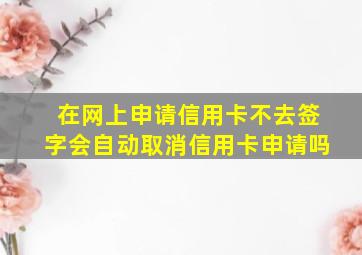 在网上申请信用卡不去签字会自动取消信用卡申请吗